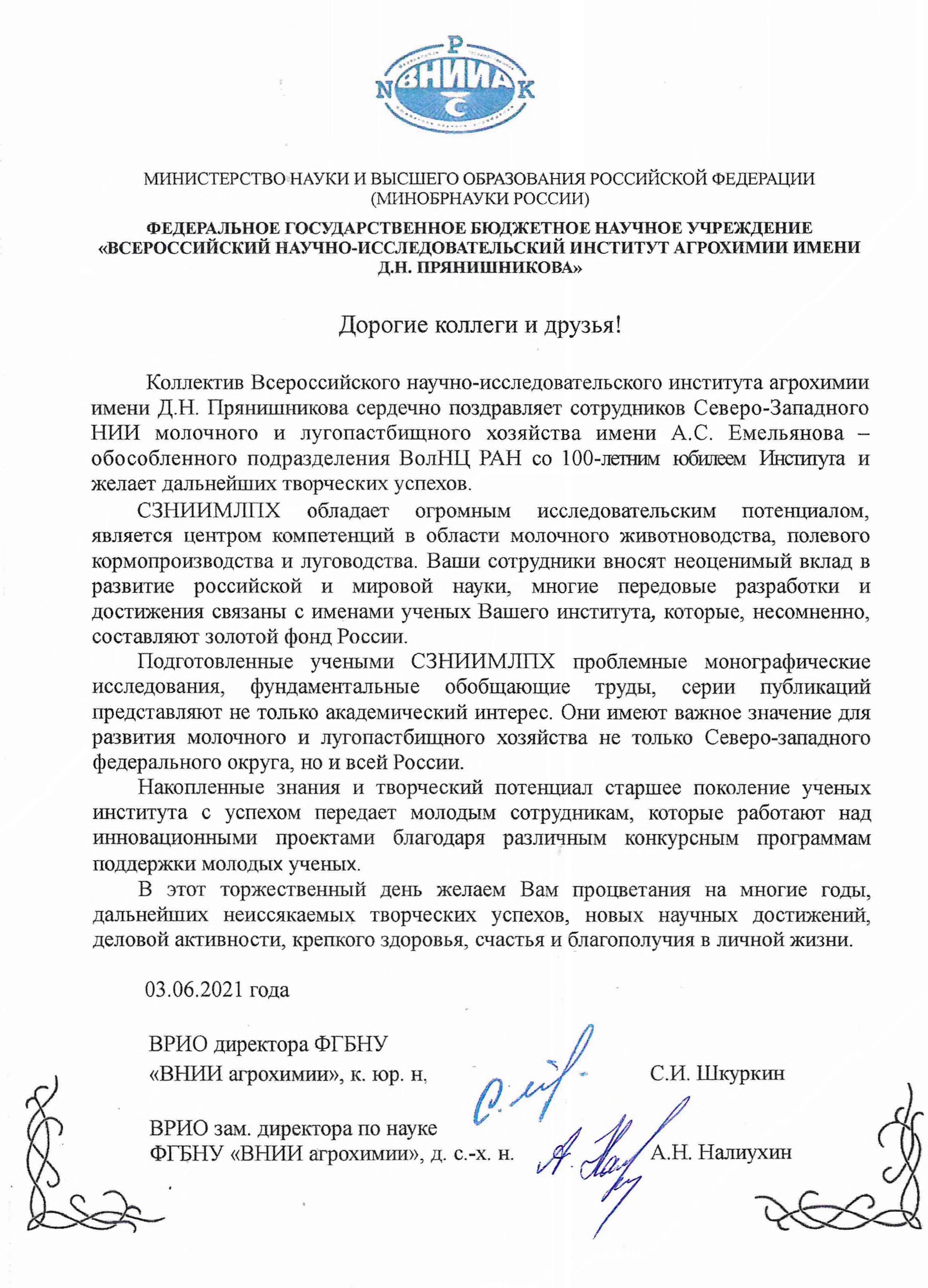 P
N ВНИИА K
C

МИНИСТЕРСТВО НАУКИ И ВЫСШЕГО ОБРАЗОВАНИЯ РОССИЙСКОЙ ФЕДЕРАЦИИ
(МИНОБРНАУКИ РОССИИ)

ФЕДЕРАЛЬНОЕ ГОСУДАРСТВЕННОЕ БЮДЖЕТНОЕ НАУЧНОЕ УЧРЕЖДЕНИЕ «ВСЕРОССИЙСКИЙ НАУЧНО-ИССЛЕДОВАТЕЛЬСКИЙ ИНСТИТУТ АГРОХИМИИ ИМЕНИ Д.Н. ПРЯНИШНИКОВА»

Дорогие коллеги и друзья!

Коллектив Всероссийского научно-исследовательского института агрохимии имени Д.Н. Прянишникова сердечно поздравляет сотрудников Северо-Западного НИИ молочного и лугопастбищного хозяйства имени А.С. Емельянова – обособленного подразделения ВолНЦ РАН со 100-летним юбилеем Института и желает дальнейших творческих успехов.

СЗНИИМЛПХ обладает огромным исследовательским потенциалом, является центром компетенций в области молочного животноводства, полевого кормопроизводства и луговодства. Ваши сотрудники вносят неоценимый вклад в развитие российской и мировой науки, многие передовые разработки и достижения связаны с именами ученых Вашего института, которые, несомненно, составляют золотой фонд России.

Подготовленные учеными СЗНИИМЛПХ проблемные монографические исследования, фундаментальные обобщающие труды, серии публикаций представляют не только академический интерес. Они имеют важное значение для развития молочного и лугопастбищного хозяйства не только Северо-западного федерального округа, но и всей России.

Накопленные знания и творческий потенциал старшее поколение ученых института с успехом передает молодым сотрудникам, которые работают над инновационными проектами благодаря различным конкурсным программам поддержки молодых ученых.

В этот торжественный день желаем Вам процветания на многие годы, дальнейших неиссякаемых творческих успехов, новых научных достижений, деловой активности, крепкого здоровья, счастья и благополучия в личной жизни.

03.06.2021 года

ВРИО директора ФГБНУ
«ВНИИ агрохимии», к. юр. н, С.И. Шкуркин

ВРИО зам. директора по науке
ФГБНУ «ВНИИ агрохимии», д. с.-х. н. А.Н. Налиухин